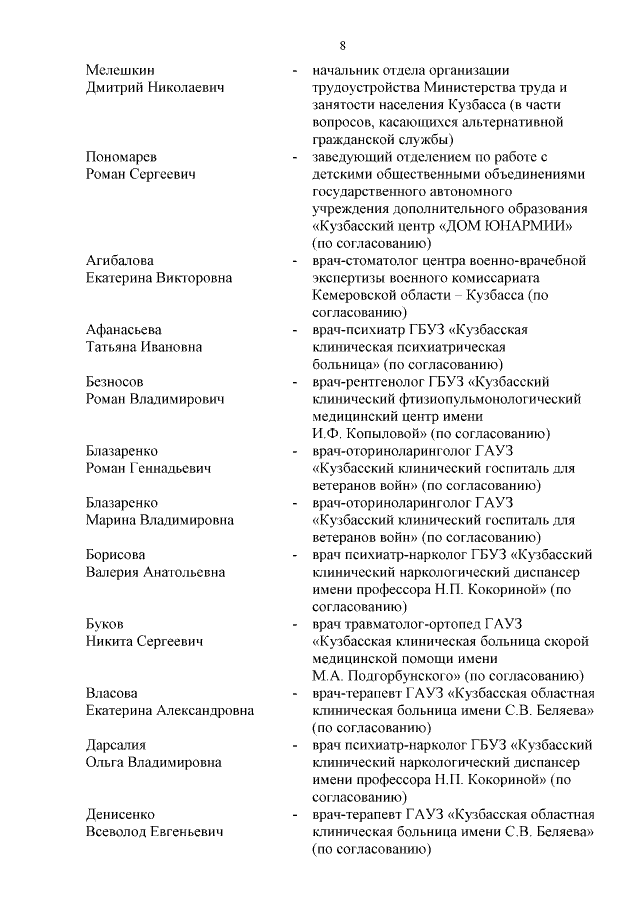 8

Мелешкин Дмитрий Николаевич - начальник отдела организации трудоустройства Министерства труда и занятости населения Кузбасса (в части вопросов, касающихся альтернативной гражданской службы)

Пономарев Роман Сергеевич - заведующий отделением по работе с детскими общественными объединениями государственного автономного учреждения дополнительного образования «Кузбасский центр «ДОМ ЮНАРМИИ» (по согласованию)

Агибалова Екатерина Викторовна - врач-стоматолог центра военно-врачебной экспертизы военного комиссариата Кемеровской области – Кузбасса (по согласованию)

Афанасьева Татьяна Ивановна - врач-психиатр ГБУЗ «Кузбасская клиническая психиатрическая больница» (по согласованию)

Безносов Роман Владимирович - врач-рентгенолог ГБУЗ «Кузбасский клинический фтизиопульмонологический медицинский центр имени И.Ф. Копыловой» (по согласованию)

Блазаренко Роман Геннадьевич - врач-оториноларинголог ГАУЗ «Кузбасский клинический госпиталь для ветеранов войн» (по согласованию)

Блазаренко Марина Владимировна - врач-оториноларинголог ГАУЗ «Кузбасский клинический госпиталь для ветеранов войн» (по согласованию)

Борисова Валерия Анатольевна - врач психиатр-нарколог ГБУЗ «Кузбасский клинический наркологический диспансер имени профессора Н.П. Кокориной» (по согласованию)

Буков Никита Сергеевич - врач травматолог-ортопед ГАУЗ «Кузбасская клиническая больница скорой медицинской помощи имени М.А. Подгорбунского» (по согласованию)

Власова Екатерина Александровна - врач-терапевт ГАУЗ «Кузбасская областная клиническая больница имени С.В. Беляева» (по согласованию)

Дарсалия Ольга Владимировна - врач психиатр-нарколог ГБУЗ «Кузбасский клинический наркологический диспансер имени профессора Н.П. Кокориной» (по согласованию)

Денисенко Всеволод Евгеньевич - врач-терапевт ГАУЗ «Кузбасская областная клиническая больница имени С.В. Беляева» (по согласованию)